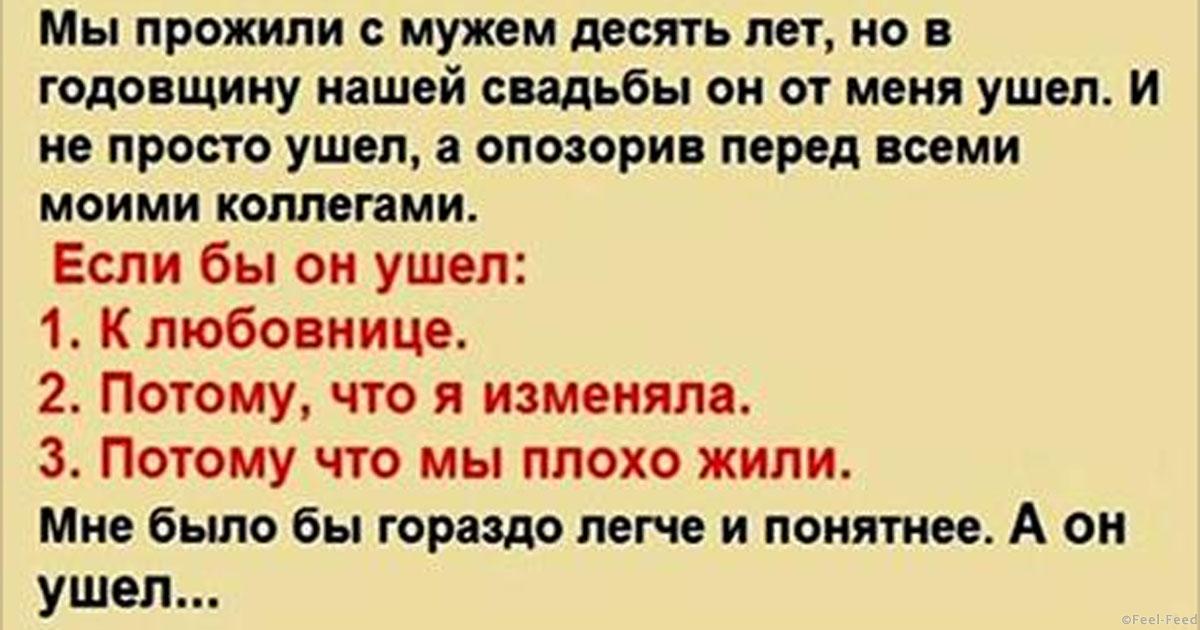 Мы прожили с мужем десять лет, но в годовщину нашей свадьбы он от меня ушел. И не просто ушел, а опозорив перед всеми моими коллегами.

Если бы он ушел:
1. К любовнице.
2. Потому, что я изменяла.
3. Потому что мы плохо жили.

Мне было бы гораздо легче и понятнее. А он ушел...

©Feel-Feed